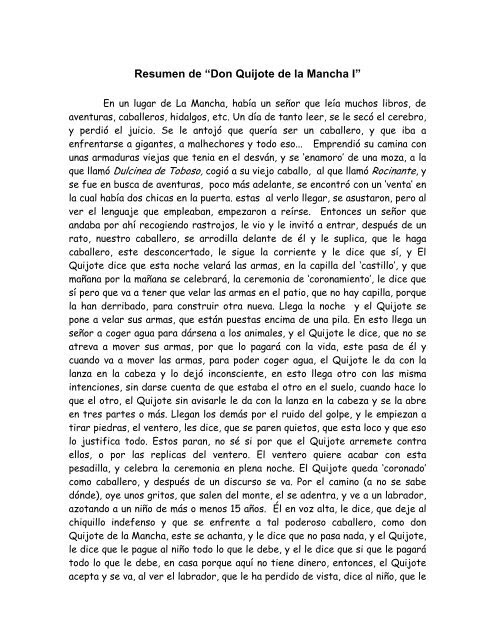 Resumen de “Don Quijote de la Mancha I”

En un lugar de La Mancha, había un señor que leía muchos libros, de aventuras, caballeros, hidalgos, etc. Un día de tanto leer, se le secó el cerebro, y perdió el juicio. Se le antojó que quería ser un caballero, y que iba a enfrentarse a gigantes, a malhechores y todo eso... Emprendió su camina con unas armaduras viejas que tenia en el desván, y se ‘enamoro’ de una moza, a la que llamó Dulcinea de Toboso, cogió a su viejo caballo, al que llamó Rocinante, y se fue en busca de aventuras, poco más adelante, se encontró con un ‘venta’ en la cual había dos chicas en la puerta. estas al verlo llegar, se asustaron, pero al ver el lenguaje que empleaban, empezaron a reírse. Entonces un señor que andaba por ahí recogiendo rastrojos, le vio y le invitó a entrar, después de un rato, nuestro caballero, se arrodilla delante de él y le suplica, que le haga caballero, este desconcertado, le sigue la corriente y le dice que sí, y El Quijote dice que esta noche velará las armas, en la capilla del ‘castillo’, y que mañana por la mañana se celebrará, la ceremonia de ‘coronamiento’, le dice que sí pero que va a tener que velar las armas en el patio, que no hay capilla, porque la han derribado, para construir otra nueva. Llega la noche y el Quijote se pone a velar sus armas, que están puestas encima de una pila. En esto llega un señor a coger agua para dársena a los animales, y el Quijote le dice, que no se atreva a mover sus armas, por que lo pagará con la vida, este pasa de él y cuando va a mover las armas, para poder coger agua, el Quijote le da con la lanza en la cabeza y lo dejó inconsciente, en esto llega otro con las misma intenciones, sin darse cuenta de que estaba el otro en el suelo, cuando hace lo que el otro, el Quijote sin avisarle le da con la lanza en la cabeza y se la abre en tres partes o más. Llegan los demás por el ruido del golpe, y le empiezan a tirar piedras, el ventero, les dice, que se paren quietos, que esta loco y que eso lo justifica todo. Estos paran, no sé si por que el Quijote arremete contra ellos, o por las replicas del ventero. El ventero quiere acabar con esta pesadilla, y celebra la ceremonia en plena noche. El Quijote queda ‘coronado’ como caballero, y después de un discurso se va. Por el camino (a no se sabe dónde), oye unos gritos, que salen del monte, el se adentra, y ve a un labrador, azotando a un niño de más o menos 15 años. Él en voz alta, le dice, que deje al chiquillo indefenso y que se enfrente a tal poderoso caballero, como don Quijote de la Mancha, este se achanta, y le dice que no pasa nada, y el Quijote, le dice que le pague al niño todo lo que le debe, y el le dice que si que le pagará todo lo que le debe, en casa porque aquí no tiene dinero, entonces, el Quijote acepta y se va, al ver el labrador, que le ha perdido de vista, dice al niño, que le